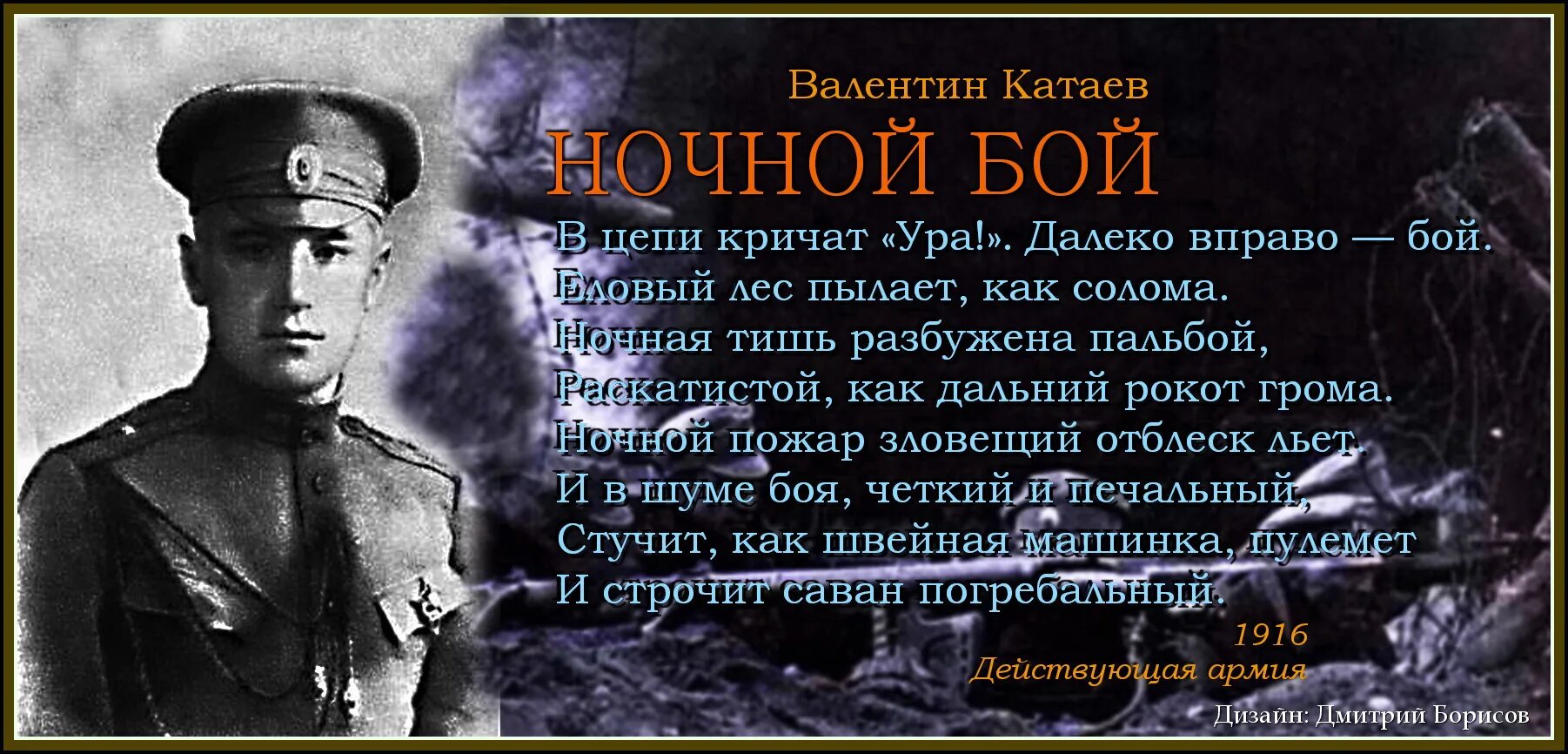 Валентин Катаев

НОЧНОЙ БОЙ

В цепи кричат «Ура!». Далеко вправо — бой.
Еловый лес пылает, как солома.
Ночная тишь разбужена пальбой,
Раскатистой, как дальний рокот грома.
Ночной пожар зловещий отблеск льет.
И в шуме боя, четкий и печальный,
Стучит, как швейная машинка, пулемет
И строчит саван погребальный.

1916
Действующая армия

Дизайн: Дмитрий Борисов